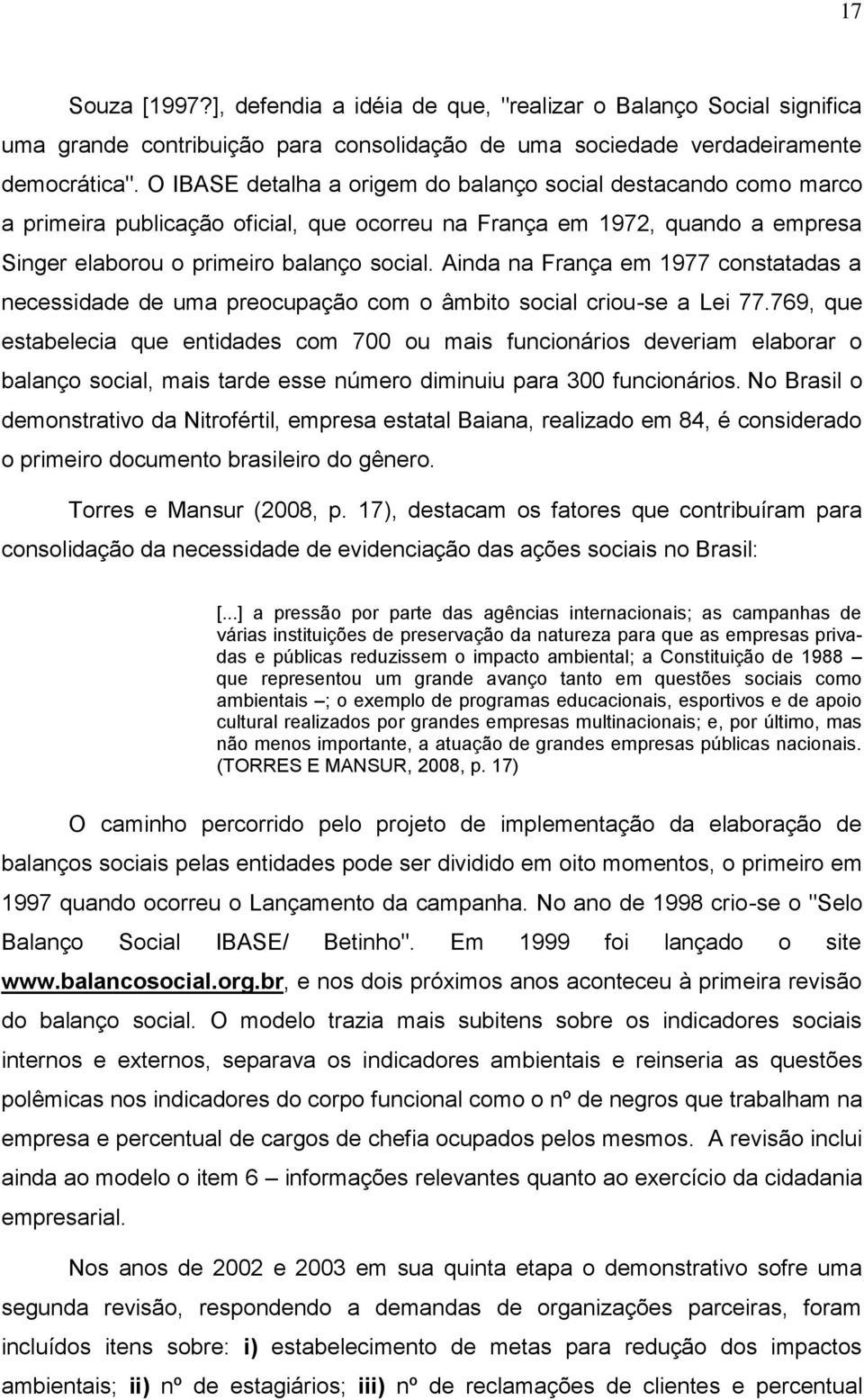 17

Souza [1997?], defendia a idéia de que, "realizar o Balanço Social significa uma grande contribuição para consolidação de uma sociedade verdadeiramente democrática". O IBASE detalha a origem do balanço social destacando como marco a primeira publicação oficial, que ocorreu na França em 1972, quando a empresa Singer elaborou o primeiro balanço social. Ainda na França em 1977 constatadas a necessidade de uma preocupação com o âmbito social criou-se a Lei 77.769, que estabelecia que entidades com 700 ou mais funcionários deveriam elaborar o balanço social, mais tarde esse número diminuiu para 300 funcionários. No Brasil o demonstrativo da Nitrofértil, empresa estatal Baiana, realizado em 84, é considerado o primeiro documento brasileiro do gênero.

Torres e Mansur (2008, p. 17), destacam os fatores que contribuíram para consolidação da necessidade de evidenciação das ações sociais no Brasil:

[...] a pressão por parte das agências internacionais; as campanhas de várias instituições de preservação da natureza para que as empresas privadas e públicas reduzissem o impacto ambiental; a Constituição de 1988 – que representou um grande avanço tanto em questões sociais como ambientais –; o exemplo de programas educacionais, esportivos e de apoio cultural realizados por grandes empresas multinacionais; e, por último, mas não menos importante, a atuação de grandes empresas públicas nacionais. (TORRES E MANSUR, 2008, p. 17)

O caminho percorrido pelo projeto de implementação da elaboração de balanços sociais pelas entidades pode ser dividido em oito momentos, o primeiro em 1997 quando ocorreu o Lançamento da campanha. No ano de 1998 crio-se o "Selo Balanço Social IBASE/ Betinho". Em 1999 foi lançado o site www.balancosocial.org.br, e nos dois próximos anos aconteceu à primeira revisão do balanço social. O modelo trazia mais subitens sobre os indicadores sociais internos e externos, separava os indicadores ambientais e reinseria as questões polêmicas nos indicadores do corpo funcional como o nº de negros que trabalham na empresa e percentual de cargos de chefia ocupados pelos mesmos. A revisão inclui ainda ao modelo o item 6 – informações relevantes quanto ao exercício da cidadania empresarial.

Nos anos de 2002 e 2003 em sua quinta etapa o demonstrativo sofre uma segunda revisão, respondendo a demandas de organizações parceiras, foram incluídos itens sobre: i) estabelecimento de metas para redução dos impactos ambientais; ii) nº de estagiários; iii) nº de reclamações de clientes e percentual